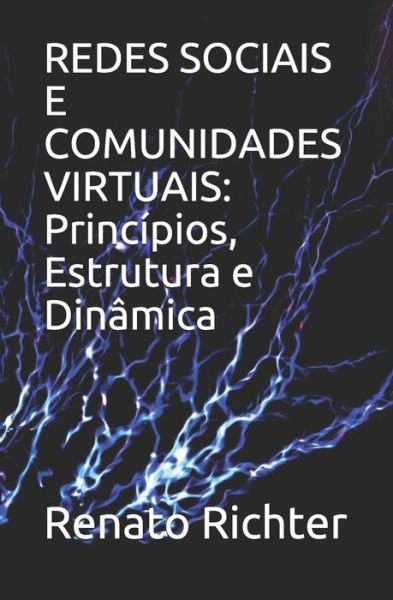 REDES SOCIAIS E COMUNIDADES VIRTUAIS: Princípios, Estrutura e Dinâmica

Renato Richter